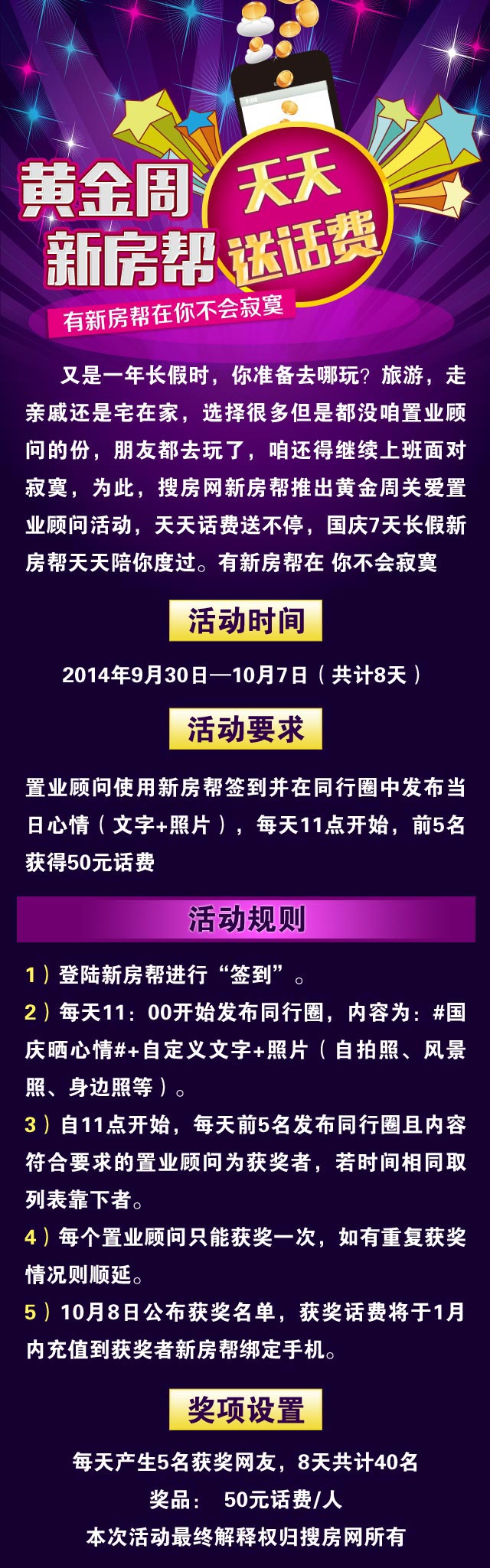 黄金周
新房帮
天天
送话费
有新房帮在你不会寂寞

又是一年长假时，你准备去哪玩？旅游，走亲戚还是宅在家，选择很多但是都没咱置业顾问的份，朋友都去玩了，咱还得继续上班面对寂寞，为此，搜房网新房帮推出黄金周关爱置业顾问活动，天天话费送不停，国庆7天长假新房帮天天陪你度过。有新房帮在 你不会寂寞

活动时间

2014年9月30日—10月7日（共计8天）

活动要求

置业顾问使用新房帮签到并在同行圈中发布当日心情（文字+照片），每天11点开始，前5名获得50元话费

活动规则

1）登陆新房帮进行“签到”。
2）每天11：00开始发布同行圈，内容为：#国庆晒心情#+自定义文字+照片（自拍照、风景照、身边照等）。
3）自11点开始，每天前5名发布同行圈且内容符合要求的置业顾问为获奖者，若时间相同取列表靠下者。
4）每个置业顾问只能获奖一次，如有重复获奖情况则顺延。
5）10月8日公布获奖名单，获奖话费将于1月内充值到获奖者新房帮绑定手机。

奖项设置

每天产生5名获奖网友，8天共计40名
奖品： 50元话费/人
本次活动最终解释权归搜房网所有